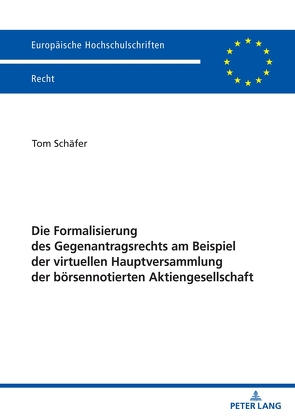 Europäische Hochschulschriften

Recht

Tom Schäfer

Die Formalisierung des Gegenantragsrechts am Beispiel der virtuellen Hauptversammlung der börsennotierten Aktiengesellschaft

PETER LANG